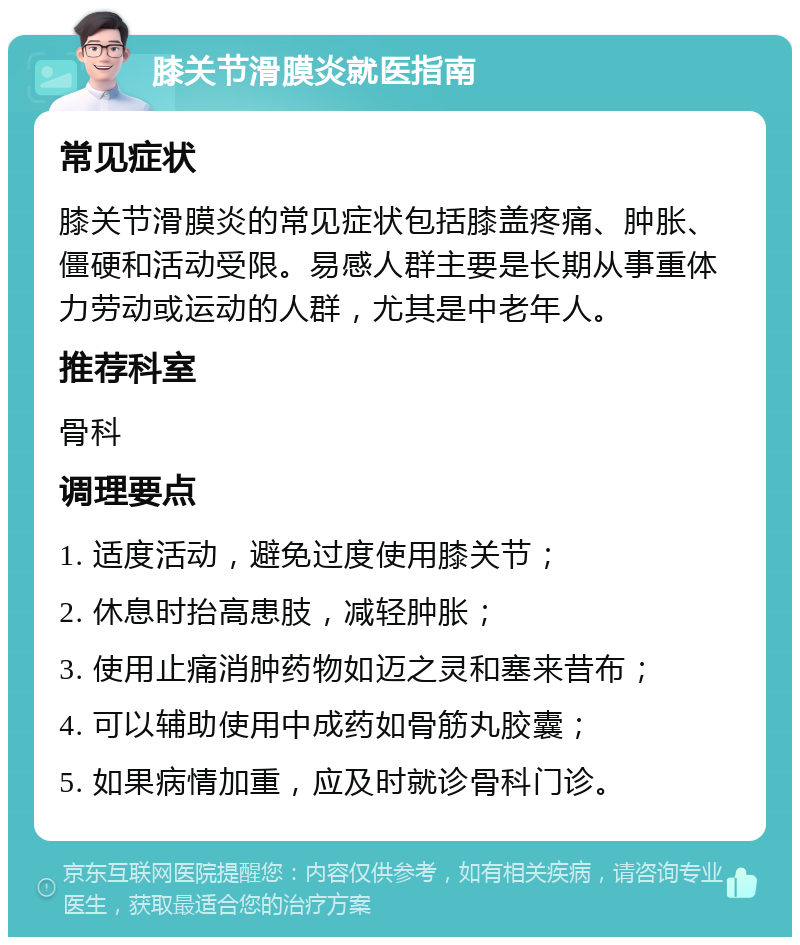 膝关节滑膜炎就医指南

常见症状

膝关节滑膜炎的常见症状包括膝盖疼痛、肿胀、僵硬和活动受限。易感人群主要是长期从事重体力劳动或运动的人群，尤其是中老年人。

推荐科室

骨科

调理要点

1. 适度活动，避免过度使用膝关节；

2. 休息时抬高患肢，减轻肿胀；

3. 使用止痛消肿药物如迈之灵和塞来昔布；

4. 可以辅助使用中成药如骨筋丸胶囊；

5. 如果病情加重，应及时就诊骨科门诊。

京东互联网医院提醒您：内容仅供参考，如有相关疾病，请咨询专业医生，获取最适合您的治疗方案